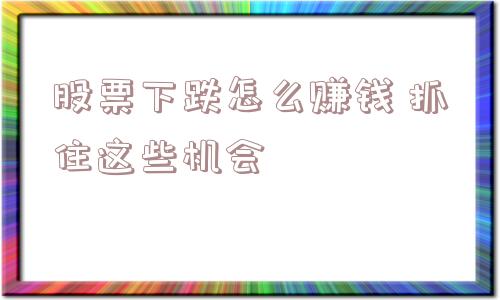 股票下跌怎么赚钱 抓住这些机会